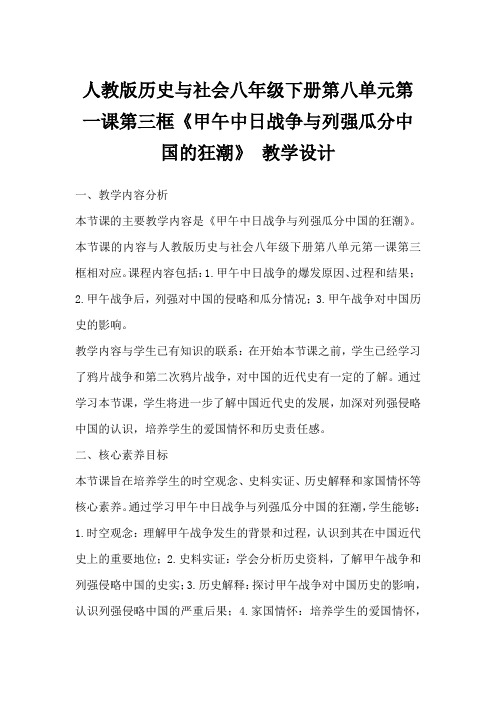 人教版历史与社会八年级下册第八单元第一课第三框《甲午中日战争与列强瓜分中国的狂潮》 教学设计

一、教学内容分析

本节课的主要教学内容是《甲午中日战争与列强瓜分中国的狂潮》。本节课的内容与人教版历史与社会八年级下册第八单元第一课第三框相对应。课程内容包括：1.甲午中日战争的爆发原因、过程和结果；2.甲午战争后，列强对中国的侵略和瓜分情况；3.甲午战争对中国历史的影响。

教学内容与学生已有知识的联系：在开始本节课之前，学生已经学习了鸦片战争和第二次鸦片战争，对中国的近代史有一定的了解。通过学习本节课，学生将进一步了解中国近代史的发展，加深对列强侵略中国的认识，培养学生的爱国情怀和历史责任感。

二、核心素养目标

本节课旨在培养学生的时空观念、史料实证、历史解释和家国情怀等核心素养。通过学习甲午中日战争与列强瓜分中国的狂潮，学生能够：1.时空观念：理解甲午战争发生的背景和过程，认识到其在中国近代史上的重要地位；2.史料实证：学会分析历史资料，了解甲午战争和列强侵略中国的史实；3.历史解释：探讨甲午战争对中国历史的影响，认识列强侵略中国的严重后果；4.家国情怀：培养学生的爱国情怀，